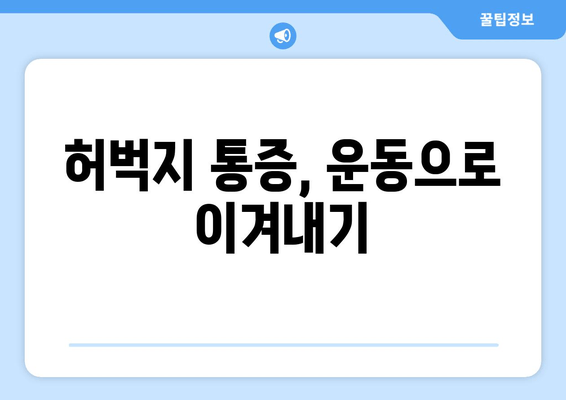 꿀팁정보

허벅지 통증, 운동으로 이겨내기